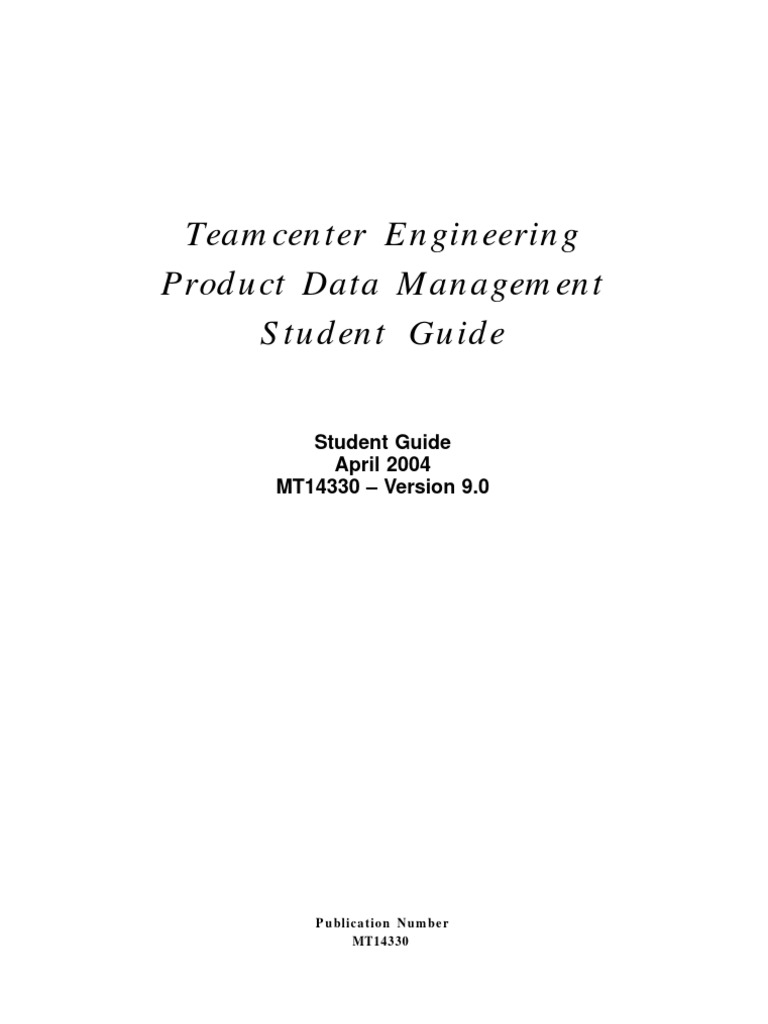 Teamcenter Engineering
Product Data Management
Student Guide

Student Guide
April 2004
MT14330 – Version 9.0

Publication Number
MT14330